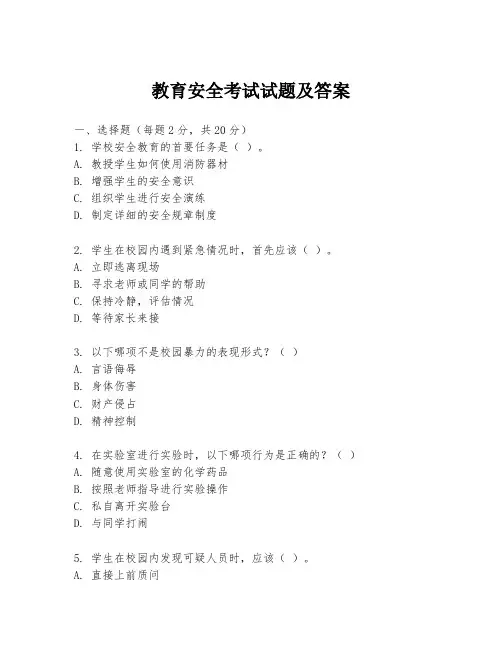 教育安全考试试题及答案

一、选择题（每题 2 分，共 20 分）
1. 学校安全教育的首要任务是（ ）。
A. 教授学生如何使用消防器材
B. 增强学生的安全意识
C. 组织学生进行安全演练
D. 制定详细的安全规章制度

2. 学生在校园内遇到紧急情况时，首先应该（ ）。
A. 立即逃离现场
B. 寻求老师或同学的帮助
C. 保持冷静，评估情况
D. 等待家长来接

3. 以下哪项不是校园暴力的表现形式？（ ）
A. 言语侮辱
B. 身体伤害
C. 财产侵占
D. 精神控制

4. 在实验室进行实验时，以下哪项行为是正确的？（ ）
A. 随意使用实验室的化学药品
B. 按照老师指导进行实验操作
C. 私自离开实验台
D. 与同学打闹

5. 学生在校园内发现可疑人员时，应该（ ）。
A. 直接上前质问